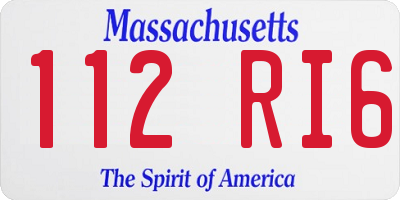 Massachusetts

112 RI6

The Spirit of America